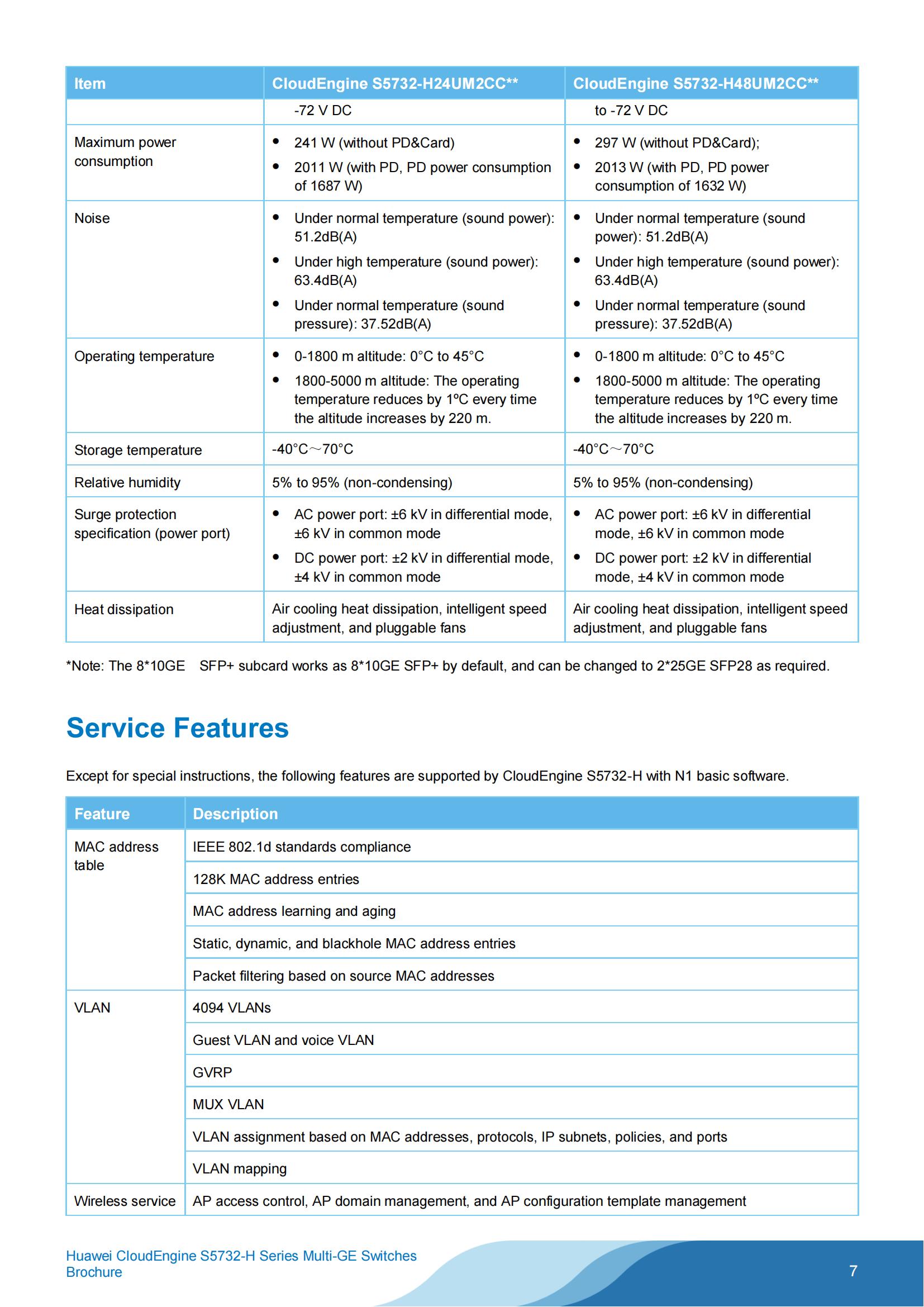 | Item | CloudEngine S5732-H24UM2CC** | CloudEngine S5732-H48UM2CC** |
|---|---|---|
| | -72 V DC | to -72 V DC |
| Maximum power consumption | • 241 W (without PD&Card) • 2011 W (with PD, PD power consumption of 1687 W) | • 297 W (without PD&Card); • 2013 W (with PD, PD power consumption of 1632 W) |
| Noise | • Under normal temperature (sound power): 51.2dB(A) • Under high temperature (sound power): 63.4dB(A) • Under normal temperature (sound pressure): 37.52dB(A) | • Under normal temperature (sound power): 51.2dB(A) • Under high temperature (sound power): 63.4dB(A) • Under normal temperature (sound pressure): 37.52dB(A) |
| Operating temperature | • 0-1800 m altitude: 0°C to 45°C • 1800-5000 m altitude: The operating temperature reduces by 1ºC every time the altitude increases by 220 m. | • 0-1800 m altitude: 0°C to 45°C • 1800-5000 m altitude: The operating temperature reduces by 1ºC every time the altitude increases by 220 m. |
| Storage temperature | -40°C～70°C | -40°C～70°C |
| Relative humidity | 5% to 95% (non-condensing) | 5% to 95% (non-condensing) |
| Surge protection specification (power port) | • AC power port: ±6 kV in differential mode, ±6 kV in common mode • DC power port: ±2 kV in differential mode, ±4 kV in common mode | • AC power port: ±6 kV in differential mode, ±6 kV in common mode • DC power port: ±2 kV in differential mode, ±4 kV in common mode |
| Heat dissipation | Air cooling heat dissipation, intelligent speed adjustment, and pluggable fans | Air cooling heat dissipation, intelligent speed adjustment, and pluggable fans |

*Note: The 8*10GE SFP+ subcard works as 8*10GE SFP+ by default, and can be changed to 2*25GE SFP28 as required.

Service Features

Except for special instructions, the following features are supported by CloudEngine S5732-H with N1 basic software.

| Feature | Description |
|---|---|
| MAC address table | IEEE 802.1d standards compliance |
| | 128K MAC address entries |
| | MAC address learning and aging |
| | Static, dynamic, and blackhole MAC address entries |
| | Packet filtering based on source MAC addresses |
| VLAN | 4094 VLANs |
| | Guest VLAN and voice VLAN |
| | GVRP |
| | MUX VLAN |
| | VLAN assignment based on MAC addresses, protocols, IP subnets, policies, and ports |
| | VLAN mapping |
| Wireless service | AP access control, AP domain management, and AP configuration template management |

Huawei CloudEngine S5732-H Series Multi-GE Switches Brochure

7